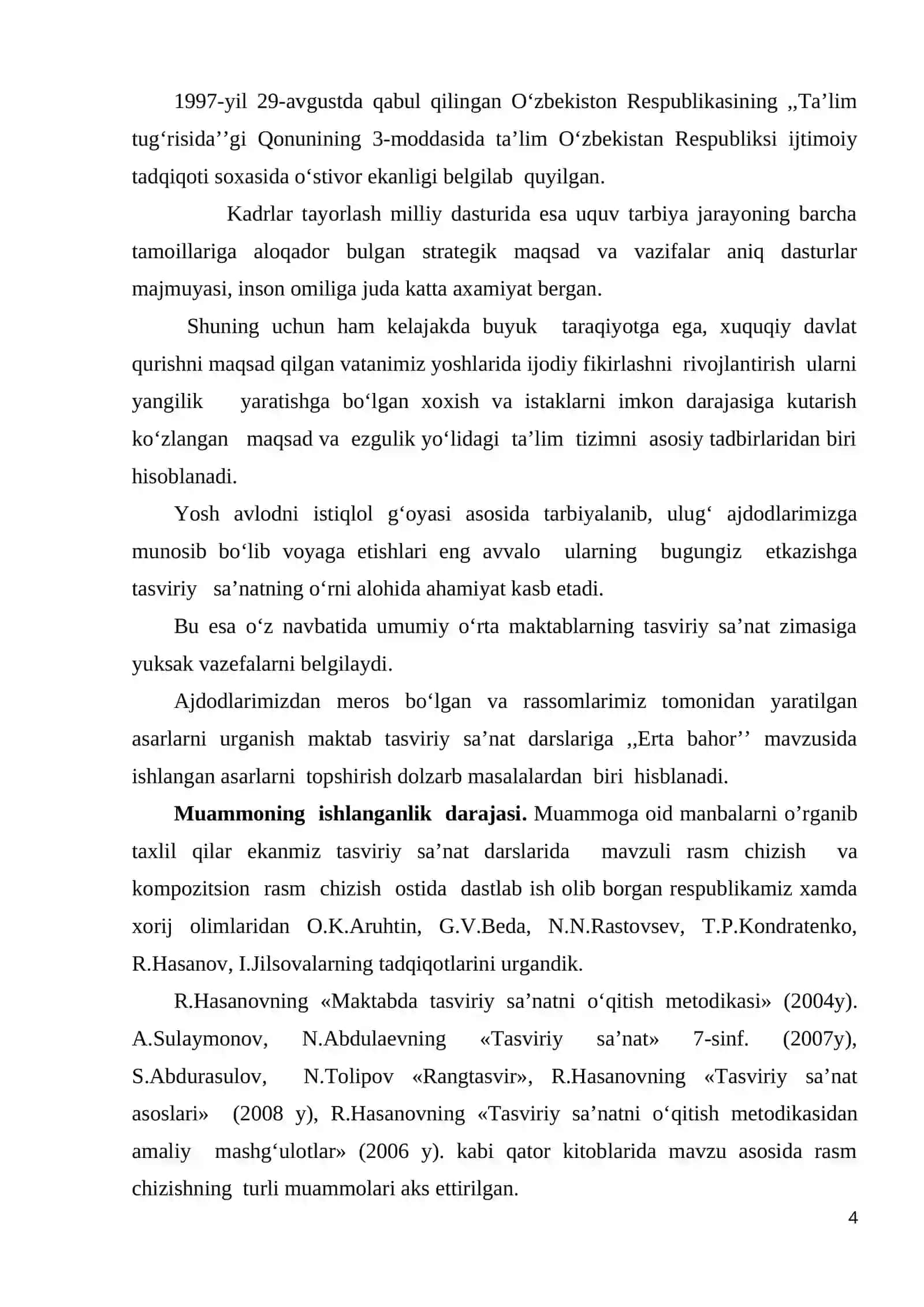 1997-yil 29-avgustda qabul qilingan O'zbekiston Respublikasining ,,Ta'lim tug'risida''gi Qonunining 3-moddasida ta'lim O'zbekistan Respubliksi ijtimoiy tadqiqoti soxasida o'stivor ekanligi belgilab quyilgan.

Kadrlar tayorlash milliy dasturida esa uquv tarbiya jarayoning barcha tamoillariga aloqador bulgan strategik maqsad va vazifalar aniq dasturlar majmuyasi, inson omiliga juda katta axamiyat bergan.

Shuning uchun ham kelajakda buyuk taraqiyotga ega, xuquqiy davlat qurishni maqsad qilgan vatanimiz yoshlarida ijodiy fikirlashni rivojlantirish ularni yangilik yaratishga bo'lgan xoxish va istaklarni imkon darajasiga kutarish ko'zlangan maqsad va ezgulik yo'lidagi ta'lim tizimni asosiy tadbirlaridan biri hisoblanadi.

Yosh avlodni istiqlol g'oyasi asosida tarbiyalanib, ulug' ajdodlarimizga munosib bo'lib voyaga etishlari eng avvalo ularning bugungiz etkazishga tasviriy sa'natning o'rni alohida ahamiyat kasb etadi.

Bu esa o'z navbatida umumiy o'rta maktablarning tasviriy sa'nat zimasiga yuksak vazefalarni belgilaydi.

Ajdodlarimizdan meros bo'lgan va rassomlarimiz tomonidan yaratilgan asarlarni urganish maktab tasviriy sa'nat darslariga ,,Erta bahor'' mavzusida ishlangan asarlarni topshirish dolzarb masalalardan biri hisblanadi.

Muammoning ishlanganlik darajasi. Muammoga oid manbalarni o'rganib taxlil qilar ekanmiz tasviriy sa'nat darslarida mavzuli rasm chizish va kompozitsion rasm chizish ostida dastlab ish olib borgan respublikamiz xamda xorij olimlaridan O.K.Aruhtin, G.V.Beda, N.N.Rastovsev, T.P.Kondratenko, R.Hasanov, I.Jilsovalarning tadqiqotlarini urgandik.

R.Hasanovning «Maktabda tasviriy sa'natni o'qitish metodikasi» (2004y). A.Sulaymonov, N.Abdulaevning «Tasviriy sa'nat» 7-sinf. (2007y), S.Abdurasulov, N.Tolipov «Rangtasvir», R.Hasanovning «Tasviriy sa'nat asoslari» (2008 y), R.Hasanovning «Tasviriy sa'natni o'qitish metodikasidan amaliy mashg'ulotlar» (2006 y). kabi qator kitoblarida mavzu asosida rasm chizishning turli muammolari aks ettirilgan.

4